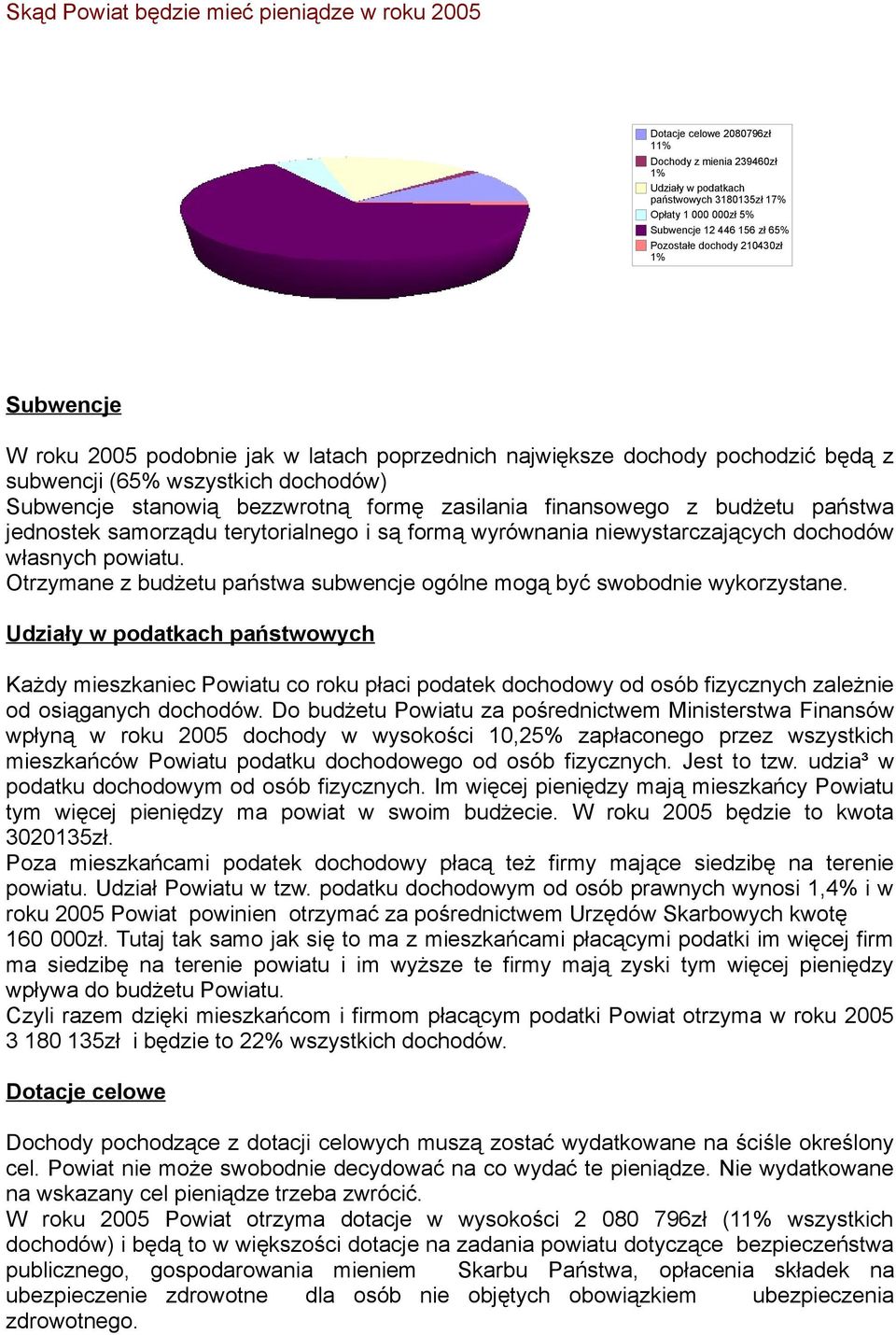 Skąd Powiat będzie mieć pieniądze w roku 2005

Dotacje celowe 2080796zł 11%
Dochody z mienia 239460zł 1%
Udziały w podatkach państwowych 3180135zł 17%
Opłaty 1 000 000zł 5%
Subwencje 12 446 156 zł 65%
Pozostałe dochody 210430zł 1%

Subwencje

W roku 2005 podobnie jak w latach poprzednich największe dochody pochodzić będą z subwencji (65% wszystkich dochodów)
Subwencje stanowią bezzwrotną formę zasilania finansowego z budżetu państwa jednostek samorządu terytorialnego i są formą wyrównania niewystarczających dochodów własnych powiatu.
Otrzymane z budżetu państwa subwencje ogólne mogą być swobodnie wykorzystane.

Udziały w podatkach państwowych

Każdy mieszkaniec Powiatu co roku płaci podatek dochodowy od osób fizycznych zależnie od osiąganych dochodów. Do budżetu Powiatu za pośrednictwem Ministerstwa Finansów wpłyną w roku 2005 dochody w wysokości 10,25% zapłaconego przez wszystkich mieszkańców Powiatu podatku dochodowego od osób fizycznych. Jest to tzw. udzia³ w podatku dochodowym od osób fizycznych. Im więcej pieniędzy mają mieszkańcy Powiatu tym więcej pieniędzy ma powiat w swoim budżecie. W roku 2005 będzie to kwota 3020135zł.
Poza mieszkańcami podatek dochodowy płacą też firmy mające siedzibę na terenie powiatu. Udział Powiatu w tzw. podatku dochodowym od osób prawnych wynosi 1,4% i w roku 2005 Powiat powinien otrzymać za pośrednictwem Urzędów Skarbowych kwotę 160 000zł. Tutaj tak samo jak się to ma z mieszkańcami płacącymi podatki im więcej firm ma siedzibę na terenie powiatu i im wyższe te firmy mają zyski tym więcej pieniędzy wpływa do budżetu Powiatu.
Czyli razem dzięki mieszkańcom i firmom płacącym podatki Powiat otrzyma w roku 2005 3 180 135zł i będzie to 22% wszystkich dochodów.

Dotacje celowe

Dochody pochodzące z dotacji celowych muszą zostać wydatkowane na ściśle określony cel. Powiat nie może swobodnie decydować na co wydać te pieniądze. Nie wydatkowane na wskazany cel pieniądze trzeba zwrócić.
W roku 2005 Powiat otrzyma dotacje w wysokości 2 080 796zł (11% wszystkich dochodów) i będą to w większości dotacje na zadania powiatu dotyczące bezpieczeństwa publicznego, gospodarowania mieniem Skarbu Państwa, opłacenia składek na ubezpieczenie zdrowotne dla osób nie objętych obowiązkiem ubezpieczenia zdrowotnego.